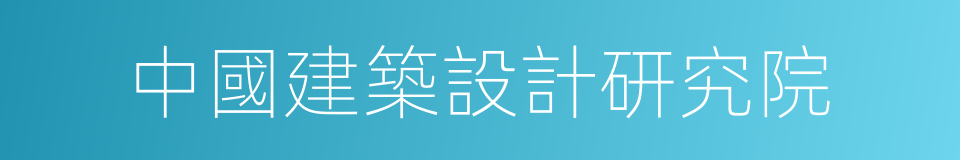 中國建築設計研究院